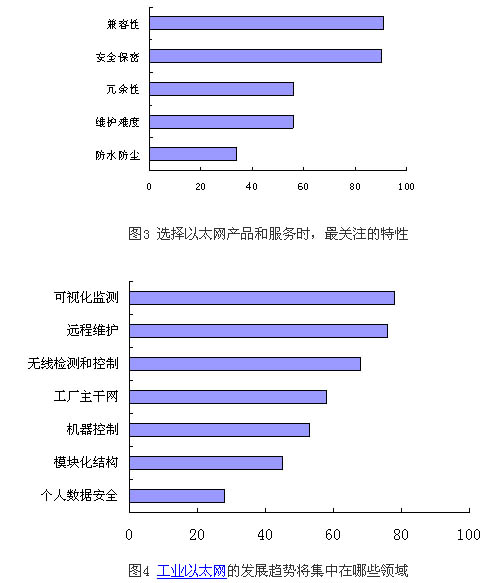 兼容性
安全保密
冗余性
维护难度
防水防尘

0 20 40 60 80 100

图3 选择以太网产品和服务时，最关注的特性

可视化监测
远程维护
无线检测和控制
工厂主干网
机器控制
模块化结构
个人数据安全

0 20 40 60 80 100

图4 工业以太网的发展趋势将集中在哪些领域